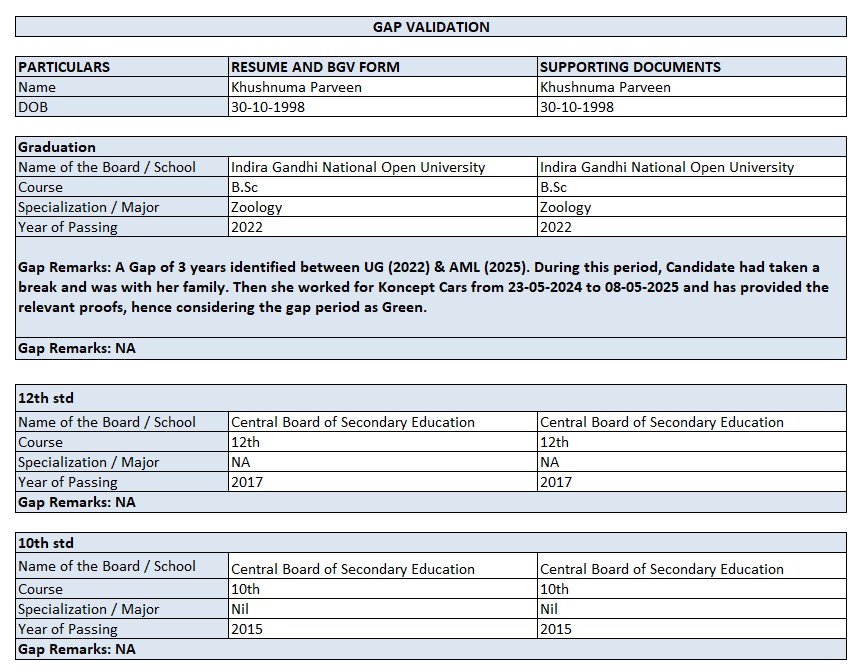 GAP VALIDATION

| PARTICULARS | RESUME AND BGV FORM | SUPPORTING DOCUMENTS |
|---|---|---|
| Name | Khushnuma Parveen | Khushnuma Parveen |
| DOB | 30-10-1998 | 30-10-1998 |

| Graduation | | |
|---|---|---|
| Name of the Board / School | Indira Gandhi National Open University | Indira Gandhi National Open University |
| Course | B.Sc | B.Sc |
| Specialization / Major | Zoology | Zoology |
| Year of Passing | 2022 | 2022 |

Gap Remarks: A Gap of 3 years identified between UG (2022) & AML (2025). During this period, Candidate had taken a break and was with her family. Then she worked for Koncept Cars from 23-05-2024 to 08-05-2025 and has provided the relevant proofs, hence considering the gap period as Green.

Gap Remarks: NA

| 12th std | | |
|---|---|---|
| Name of the Board / School | Central Board of Secondary Education | Central Board of Secondary Education |
| Course | 12th | 12th |
| Specialization / Major | NA | NA |
| Year of Passing | 2017 | 2017 |

Gap Remarks: NA

| 10th std | | |
|---|---|---|
| Name of the Board / School | Central Board of Secondary Education | Central Board of Secondary Education |
| Course | 10th | 10th |
| Specialization / Major | Nil | Nil |
| Year of Passing | 2015 | 2015 |

Gap Remarks: NA